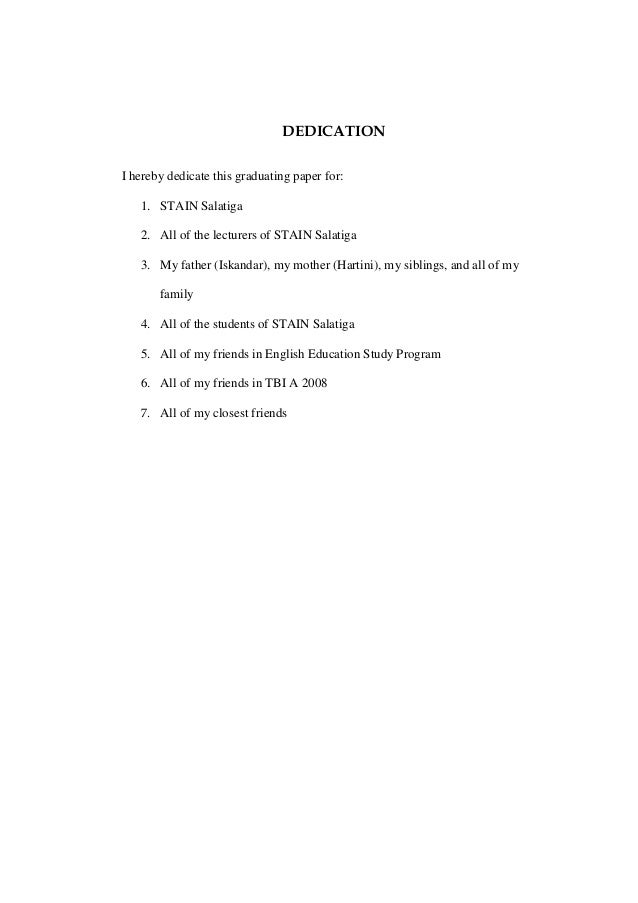 DEDICATION

I hereby dedicate this graduating paper for:

1. STAIN Salatiga
2. All of the lecturers of STAIN Salatiga
3. My father (Iskandar), my mother (Hartini), my siblings, and all of my family
4. All of the students of STAIN Salatiga
5. All of my friends in English Education Study Program
6. All of my friends in TBI A 2008
7. All of my closest friends